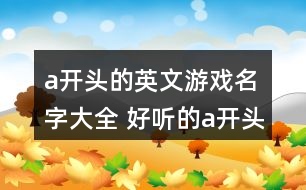 a开头的英文游戏名字大全 好听的a开头